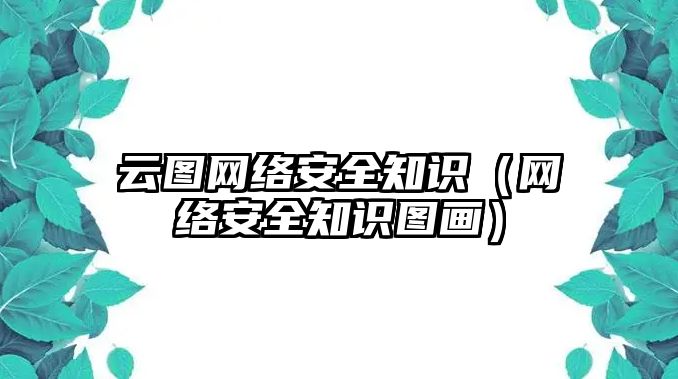 云图网络安全知识（网络安全知识图画）